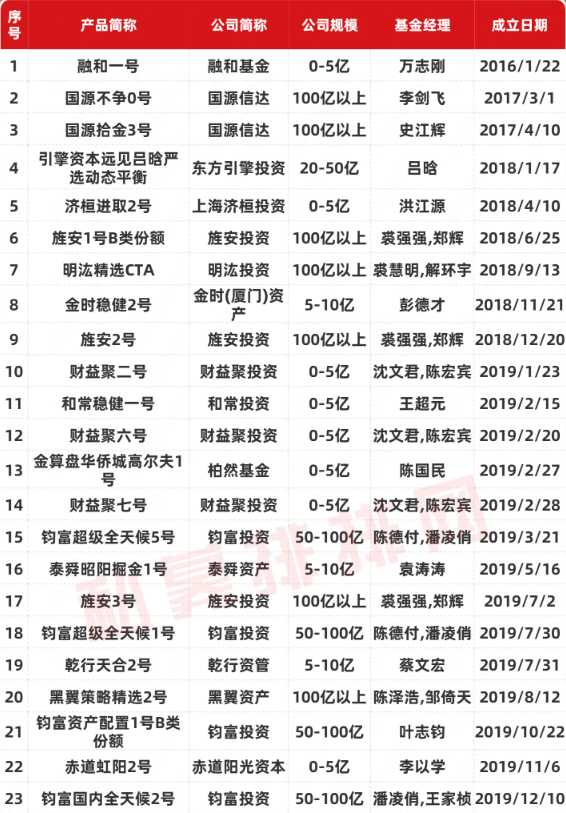 | 序号 | 产品简称 | 公司简称 | 公司规模 | 基金经理 | 成立日期 |
|---|---|---|---|---|---|
| 1 | 融和一号 | 融和基金 | 0-5亿 | 万志刚 | 2016/1/22 |
| 2 | 国源不争0号 | 国源信达 | 100亿以上 | 李剑飞 | 2017/3/1 |
| 3 | 国源拾金3号 | 国源信达 | 100亿以上 | 史江辉 | 2017/4/10 |
| 4 | 引擎资本远见吕晗严选动态平衡 | 东方引擎投资 | 20-50亿 | 吕晗 | 2018/1/17 |
| 5 | 济桓进取2号 | 上海济桓投资 | 0-5亿 | 洪江源 | 2018/4/10 |
| 6 | 旌安1号B类份额 | 旌安投资 | 100亿以上 | 裘强强,郑辉 | 2018/6/25 |
| 7 | 明汯精选CTA | 明汯投资 | 100亿以上 | 裘慧明,解环宇 | 2018/9/13 |
| 8 | 金时稳健2号 | 金时(厦门)资产 | 5-10亿 | 彭德才 | 2018/11/21 |
| 9 | 旌安2号 | 旌安投资 | 100亿以上 | 裘强强,郑辉 | 2018/12/20 |
| 10 | 财益聚二号 | 财益聚投资 | 0-5亿 | 沈文君,陈宏宾 | 2019/1/23 |
| 11 | 和常稳健一号 | 和常投资 | 0-5亿 | 王超元 | 2019/2/15 |
| 12 | 财益聚六号 | 财益聚投资 | 0-5亿 | 沈文君,陈宏宾 | 2019/2/20 |
| 13 | 金算盘华侨城高尔夫1号 | 柏然基金 | 0-5亿 | 陈国民 | 2019/2/27 |
| 14 | 财益聚七号 | 财益聚投资 | 0-5亿 | 沈文君,陈宏宾 | 2019/2/28 |
| 15 | 钧富超级全天候5号 | 钧富投资 | 50-100亿 | 陈德付,潘凌俏 | 2019/3/21 |
| 16 | 泰舜昭阳掘金1号 | 泰舜资产 | 5-10亿 | 袁涛涛 | 2019/5/16 |
| 17 | 旌安3号 | 旌安投资 | 100亿以上 | 裘强强,郑辉 | 2019/7/2 |
| 18 | 钧富超级全天候1号 | 钧富投资 | 50-100亿 | 陈德付,潘凌俏 | 2019/7/30 |
| 19 | 乾行天合2号 | 乾行资管 | 5-10亿 | 蔡文宏 | 2019/7/31 |
| 20 | 黑翼策略精选2号 | 黑翼资产 | 100亿以上 | 陈泽浩,邹倚天 | 2019/8/12 |
| 21 | 钧富资产配置1号B类份额 | 钧富投资 | 50-100亿 | 叶志钧 | 2019/10/22 |
| 22 | 赤道虹阳2号 | 赤道阳光资本 | 0-5亿 | 李以学 | 2019/11/6 |
| 23 | 钧富国内全天候2号 | 钧富投资 | 50-100亿 | 潘凌俏,王家桢 | 2019/12/10 |

私募排排网